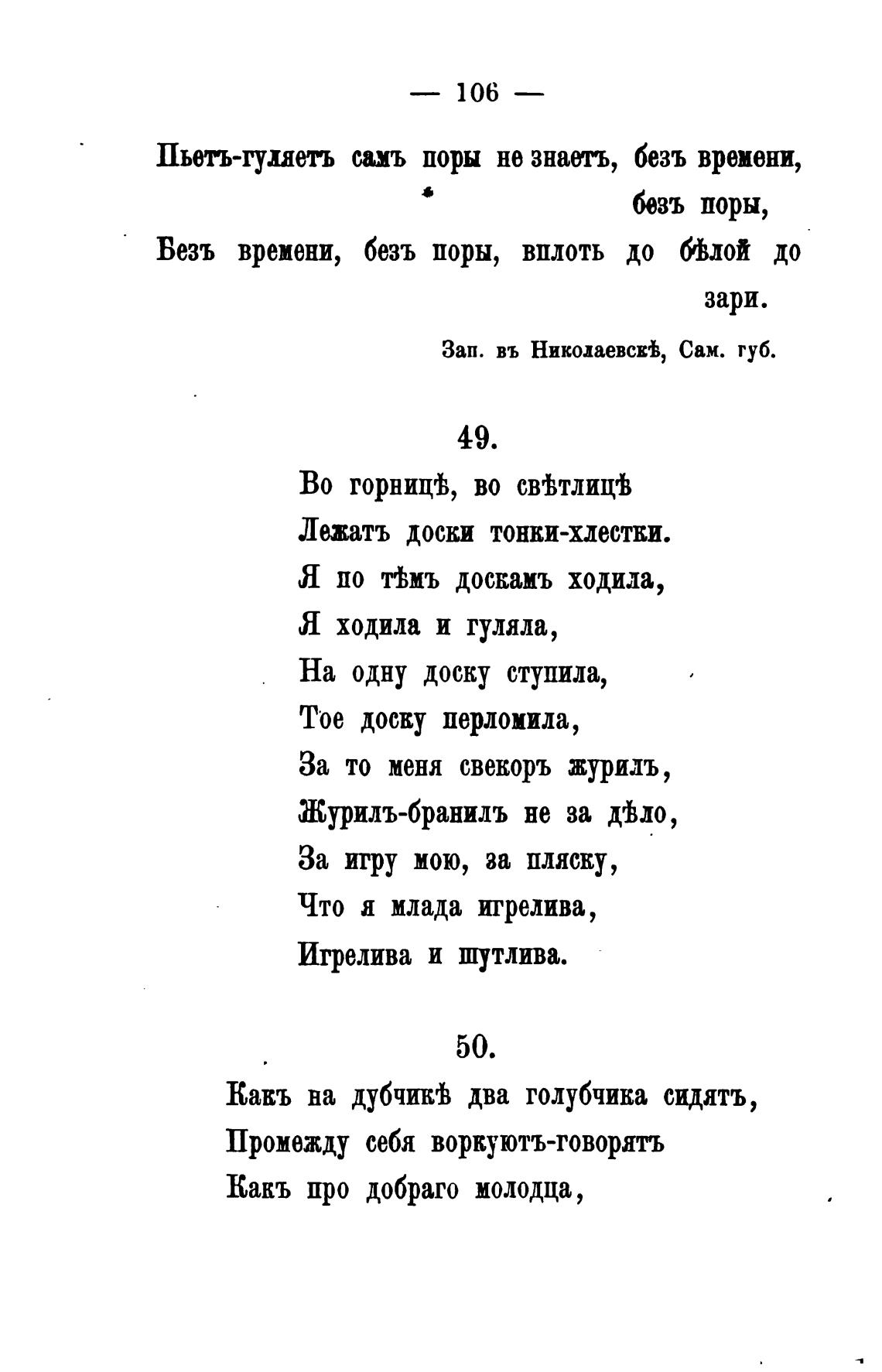 — 106 —

Пьетъ-гуляетъ самъ поры не знаетъ, безъ времени, безъ поры,
Безъ времени, безъ поры, вплоть до бѣлой до зари.

Зап. въ Николаевскѣ, Сам. губ.

49.

Во горницѣ, во свѣтлицѣ
Лежатъ доски тонки-хлестки.
Я по тѣмъ доскамъ ходила,
Я ходила и гуляла,
На одну доску ступила,
Тое доску перломила,
За то меня свекоръ журилъ,
Журилъ-бранилъ не за дѣло,
За игру мою, за пляску,
Что я млада игрелива,
Игрелива и шутлива.

50.

Какъ на дубчикѣ два голубчика сидятъ,
Промежду себя воркуютъ-говорятъ
Какъ про добраго молодца,